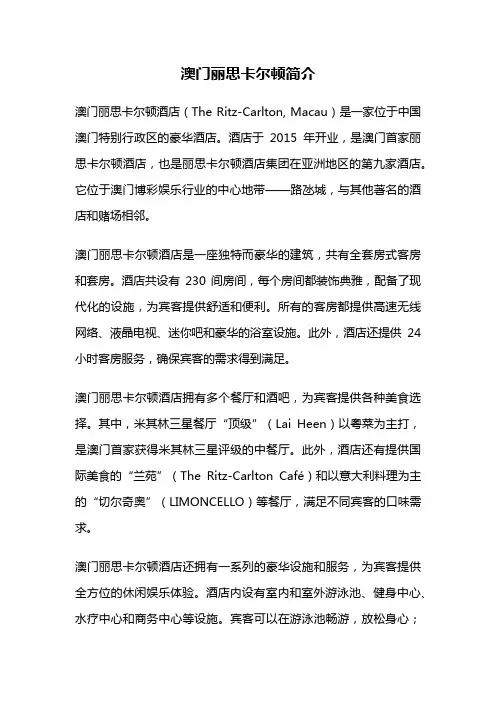 澳门丽思卡尔顿简介

澳门丽思卡尔顿酒店（The Ritz-Carlton, Macau）是一家位于中国澳门特别行政区的豪华酒店。酒店于 2015 年开业，是澳门首家丽思卡尔顿酒店，也是丽思卡尔顿酒店集团在亚洲地区的第九家酒店。它位于澳门博彩娱乐行业的中心地带——路氹城，与其他著名的酒店和赌场相邻。

澳门丽思卡尔顿酒店是一座独特而豪华的建筑，共有全套房式客房和套房。酒店共设有 230 间房间，每个房间都装饰典雅，配备了现代化的设施，为宾客提供舒适和便利。所有的客房都提供高速无线网络、液晶电视、迷你吧和豪华的浴室设施。此外，酒店还提供 24 小时客房服务，确保宾客的需求得到满足。

澳门丽思卡尔顿酒店拥有多个餐厅和酒吧，为宾客提供各种美食选择。其中，米其林三星餐厅“顶级”（Lai Heen）以粤菜为主打，是澳门首家获得米其林三星评级的中餐厅。此外，酒店还有提供国际美食的“兰苑”（The Ritz-Carlton Café）和以意大利料理为主的“切尔奇奥”（LIMONCELLO）等餐厅，满足不同宾客的口味需求。

澳门丽思卡尔顿酒店还拥有一系列的豪华设施和服务，为宾客提供全方位的休闲娱乐体验。酒店内设有室内和室外游泳池、健身中心、水疗中心和商务中心等设施。宾客可以在游泳池畅游，放松身心；